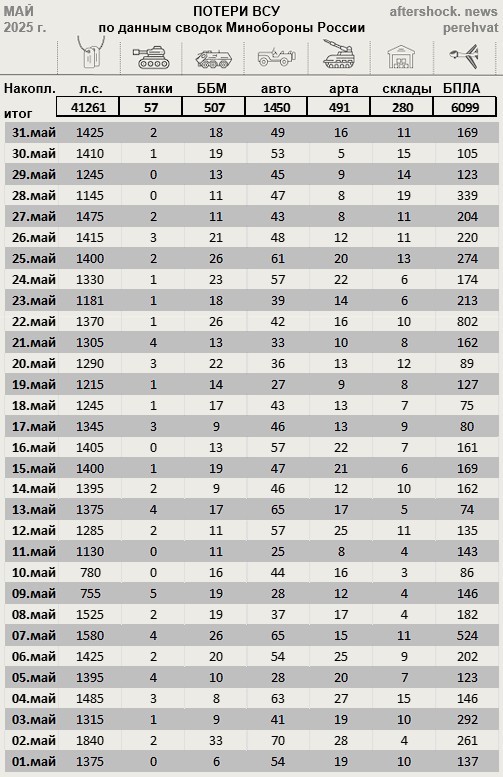 МАЙ 2025 г.

ПОТЕРИ ВСУ
по данным сводок Минобороны России

aftershock. news
perehvat

| Накопл. итог | л.с. | танки | ББМ | авто | арта | склады | БПЛА |
|---|---|---|---|---|---|---|---|
| | 41261 | 57 | 507 | 1450 | 491 | 280 | 6099 |
| 31.май | 1425 | 2 | 18 | 49 | 16 | 11 | 169 |
| 30.май | 1410 | 1 | 19 | 53 | 5 | 15 | 105 |
| 29.май | 1245 | 0 | 13 | 45 | 9 | 14 | 123 |
| 28.май | 1145 | 0 | 11 | 47 | 8 | 19 | 339 |
| 27.май | 1475 | 2 | 11 | 43 | 8 | 11 | 204 |
| 26.май | 1415 | 3 | 21 | 48 | 12 | 11 | 220 |
| 25.май | 1400 | 2 | 26 | 61 | 20 | 13 | 274 |
| 24.май | 1330 | 1 | 23 | 57 | 22 | 6 | 174 |
| 23.май | 1181 | 1 | 18 | 39 | 14 | 6 | 213 |
| 22.май | 1370 | 1 | 26 | 42 | 16 | 10 | 802 |
| 21.май | 1305 | 4 | 13 | 33 | 10 | 8 | 162 |
| 20.май | 1290 | 3 | 22 | 36 | 13 | 12 | 89 |
| 19.май | 1215 | 1 | 14 | 27 | 9 | 8 | 127 |
| 18.май | 1245 | 1 | 17 | 43 | 13 | 7 | 75 |
| 17.май | 1345 | 3 | 9 | 46 | 13 | 9 | 80 |
| 16.май | 1405 | 0 | 13 | 57 | 22 | 7 | 161 |
| 15.май | 1400 | 1 | 19 | 47 | 21 | 6 | 169 |
| 14.май | 1395 | 2 | 9 | 46 | 12 | 10 | 162 |
| 13.май | 1375 | 4 | 17 | 65 | 17 | 5 | 74 |
| 12.май | 1285 | 2 | 11 | 57 | 25 | 11 | 135 |
| 11.май | 1130 | 0 | 11 | 25 | 8 | 4 | 143 |
| 10.май | 780 | 0 | 16 | 44 | 16 | 3 | 86 |
| 09.май | 755 | 5 | 19 | 28 | 12 | 4 | 146 |
| 08.май | 1525 | 2 | 19 | 37 | 17 | 4 | 182 |
| 07.май | 1580 | 4 | 26 | 65 | 15 | 11 | 524 |
| 06.май | 1425 | 2 | 20 | 54 | 25 | 9 | 202 |
| 05.май | 1395 | 4 | 10 | 28 | 20 | 7 | 123 |
| 04.май | 1485 | 3 | 8 | 63 | 27 | 15 | 146 |
| 03.май | 1315 | 1 | 9 | 41 | 19 | 10 | 292 |
| 02.май | 1840 | 2 | 33 | 70 | 28 | 4 | 261 |
| 01.май | 1375 | 0 | 6 | 54 | 19 | 10 | 137 |